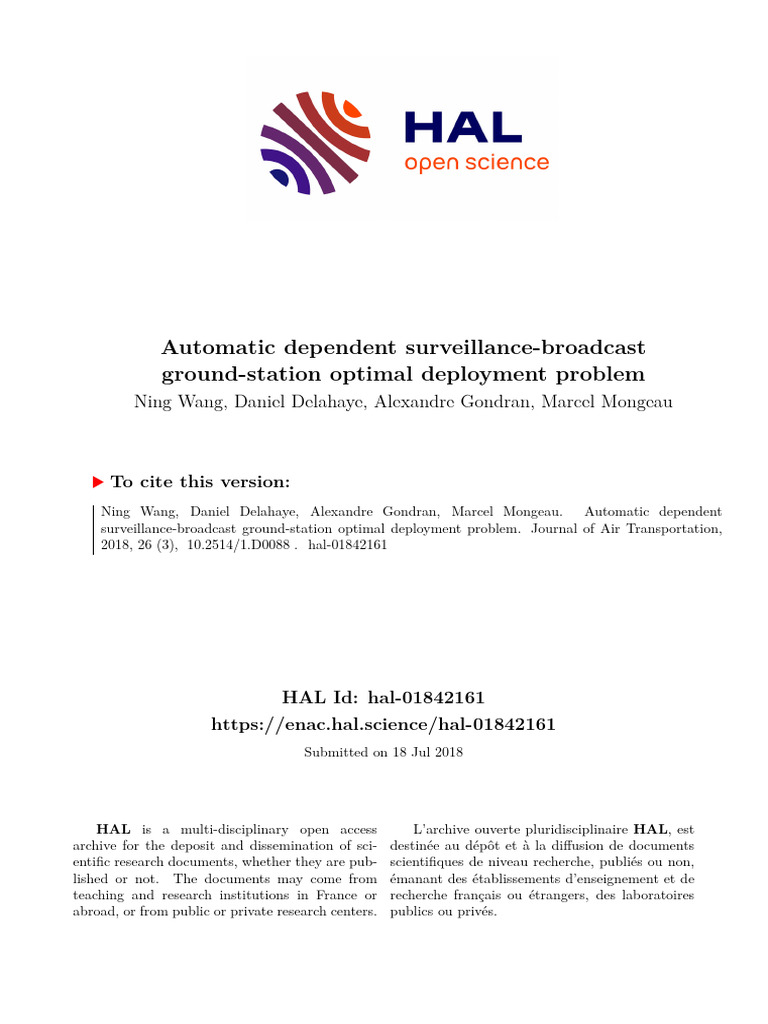 HAL
open science

Automatic dependent surveillance-broadcast ground-station optimal deployment problem
Ning Wang, Daniel Delahaye, Alexandre Gondran, Marcel Mongeau

To cite this version:

Ning Wang, Daniel Delahaye, Alexandre Gondran, Marcel Mongeau. Automatic dependent surveillance-broadcast ground-station optimal deployment problem. Journal of Air Transportation, 2018, 26 (3), 10.2514/1.D0088 . hal-01842161

HAL Id: hal-01842161
https://enac.hal.science/hal-01842161

Submitted on 18 Jul 2018

HAL is a multi-disciplinary open access archive for the deposit and dissemination of scientific research documents, whether they are published or not. The documents may come from teaching and research institutions in France or abroad, or from public or private research centers.

L'archive ouverte pluridisciplinaire HAL, est destinée au dépôt et à la diffusion de documents scientifiques de niveau recherche, publiés ou non, émanant des établissements d'enseignement et de recherche français ou étrangers, des laboratoires publics ou privés.